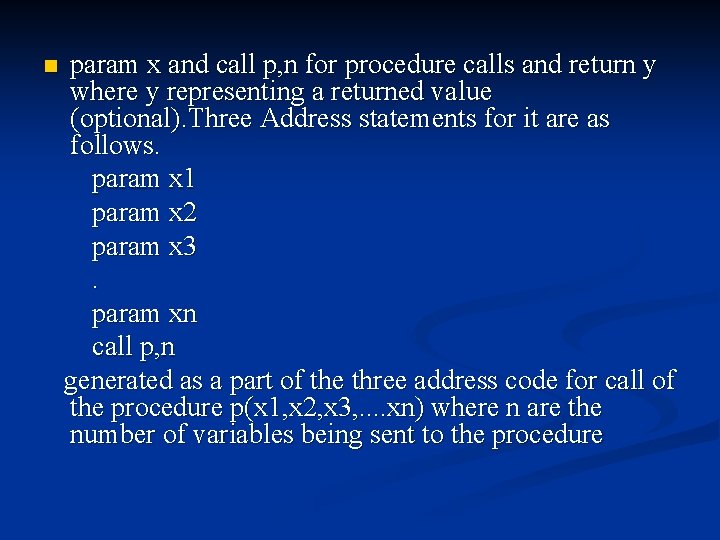 param x and call p,n for procedure calls and return y where y representing a returned value (optional).Three Address statements for it are as follows.

param x1

param x2

param x3

.

param xn

call p,n

generated as a part of the three address code for call of the procedure p(x1,x2,x3,....xn) where n are the number of variables being sent to the procedure